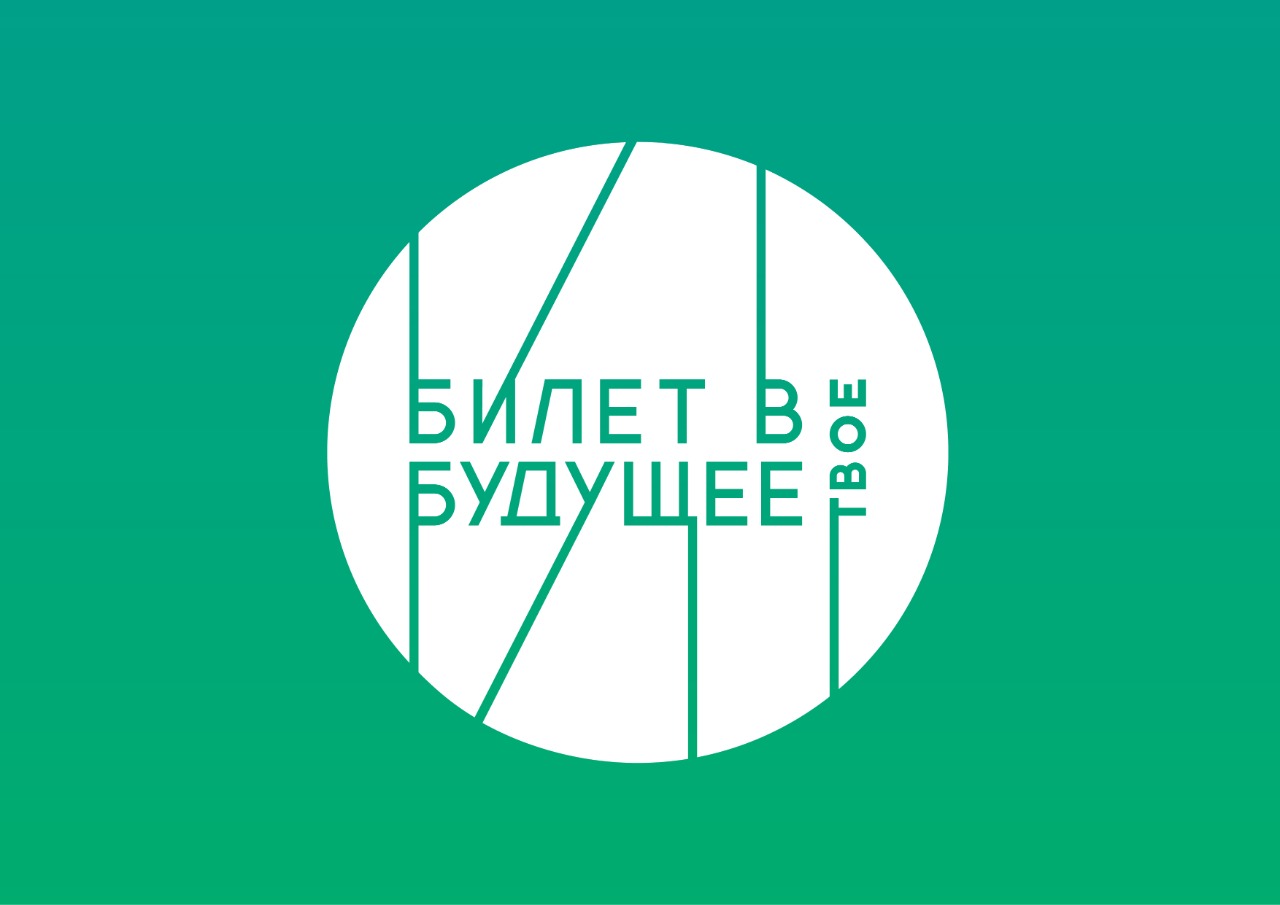 БИЛЕТ В БУДУЩЕЕ
ТВОЕ